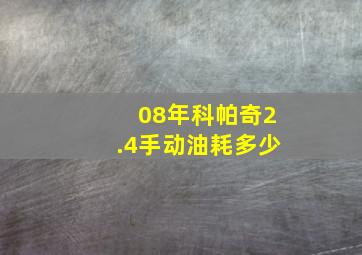 08年科帕奇2.4手动油耗多少